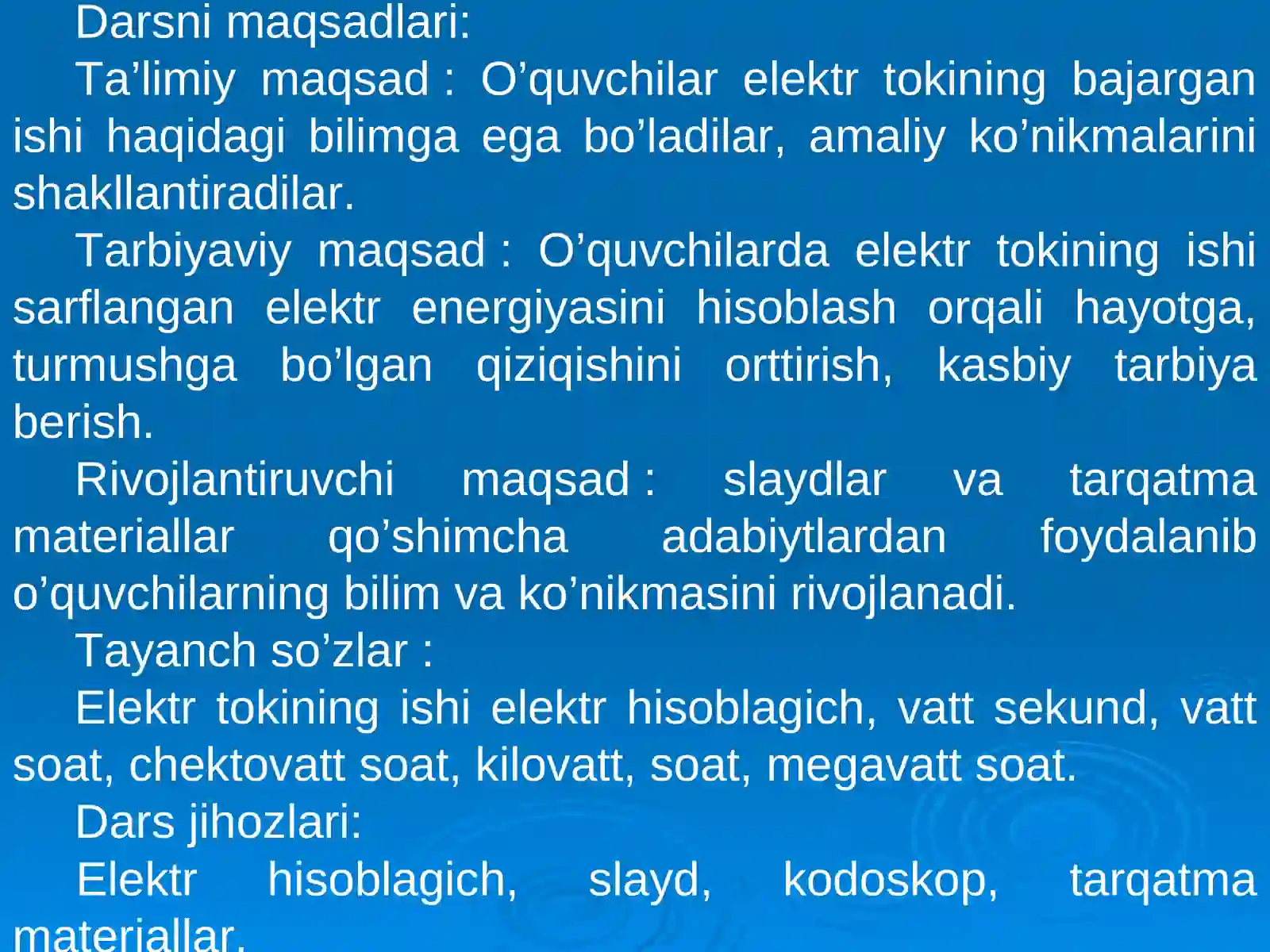 Darsni maqsadlari:

Ta'limiy maqsad : O'quvchilar elektr tokining bajargan ishi haqidagi bilimga ega bo'ladilar, amaliy ko'nikmalarini shakllantiradilar.

Tarbiyaviy maqsad : O'quvchilarda elektr tokining ishi sarflangan elektr energiyasini hisoblash orqali hayotga, turmushga bo'lgan qiziqishini orttirish, kasbiy tarbiya berish.

Rivojlantiruvchi maqsad : slaydlar va tarqatma materiallar qo'shimcha adabiytlardan foydalanib o'quvchilarning bilim va ko'nikmasini rivojlanadi.

Tayanch so'zlar :

Elektr tokining ishi elektr hisoblagich, vatt sekund, vatt soat, chektovatt soat, kilovatt, soat, megavatt soat.

Dars jihozlari:

Elektr hisoblagich, slayd, kodoskop, tarqatma materiallar.